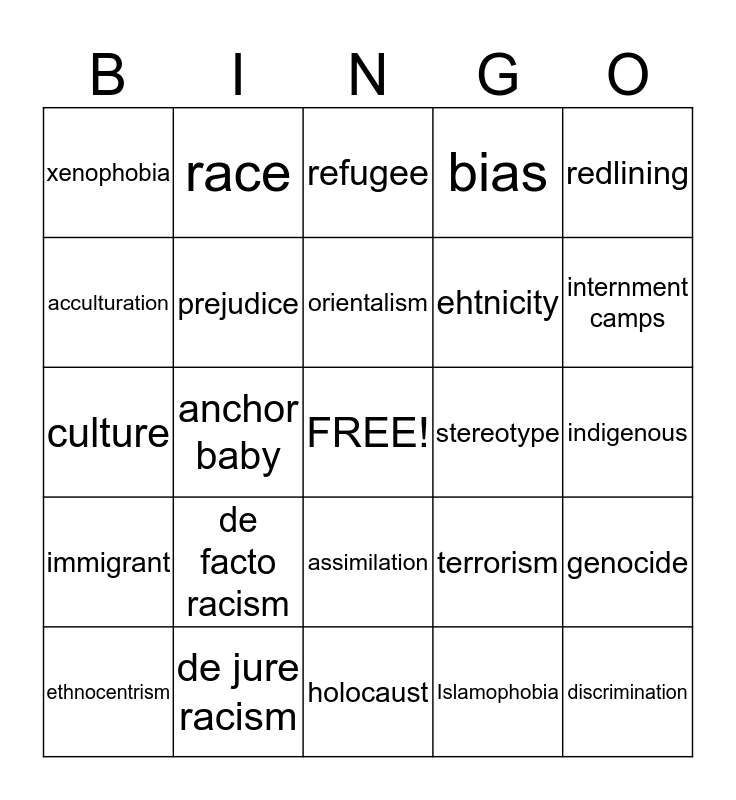 | B | I | N | G | O |
|---|---|---|---|---|
| xenophobia | race | refugee | bias | redlining |
| acculturation | prejudice | orientalism | ehtnicity | internment camps |
| culture | anchor baby | FREE! | stereotype | indigenous |
| immigrant | de facto racism | assimilation | terrorism | genocide |
| ethnocentrism | de jure racism | holocaust | Islamophobia | discrimination |